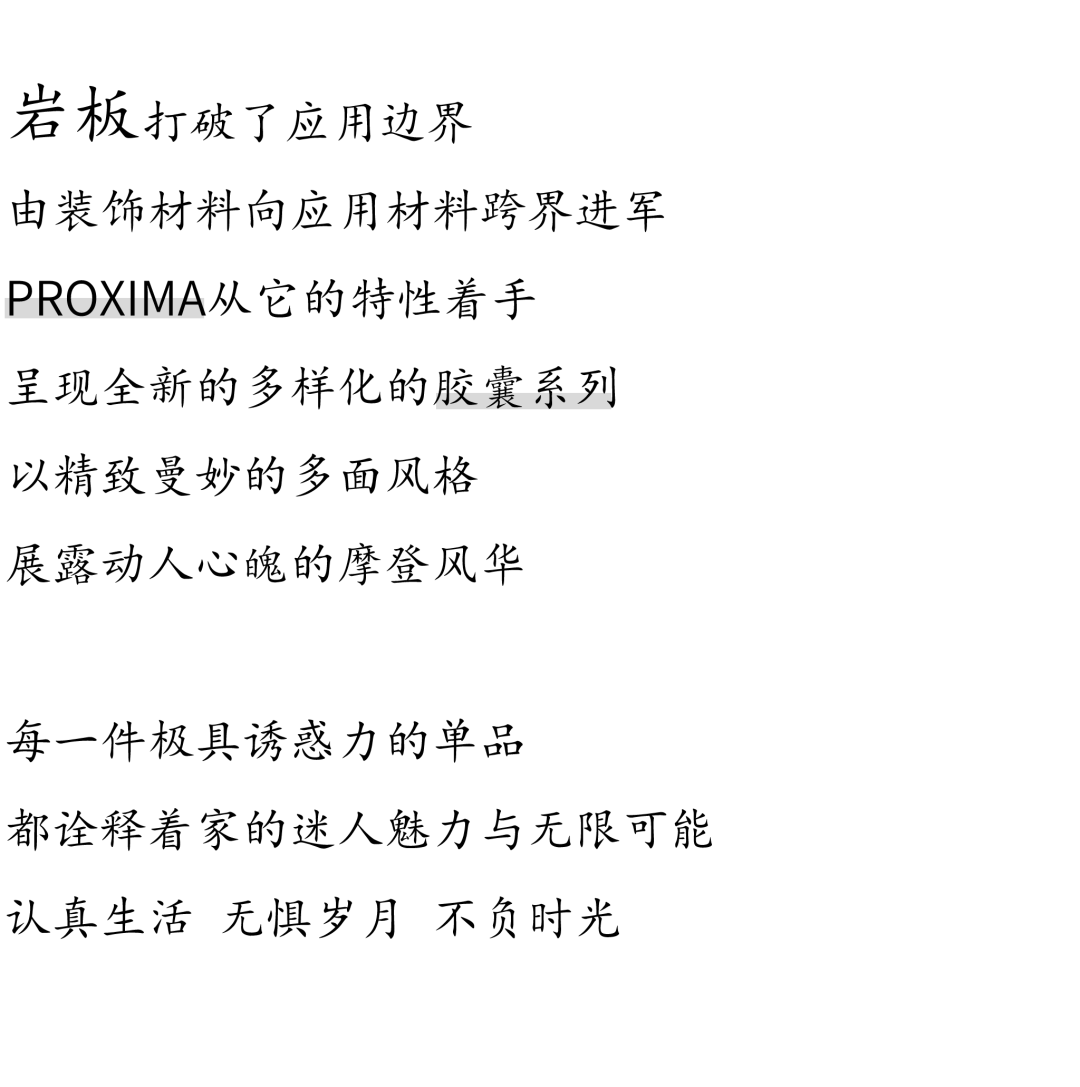 岩板打破了应用边界

由装饰材料向应用材料跨界进军

PROXIMA从它的特性着手

呈现全新的多样化的胶囊系列

以精致曼妙的多面风格

展露动人心魄的摩登风华

每一件极具诱惑力的单品

都诠释着家的迷人魅力与无限可能

认真生活 无惧岁月 不负时光